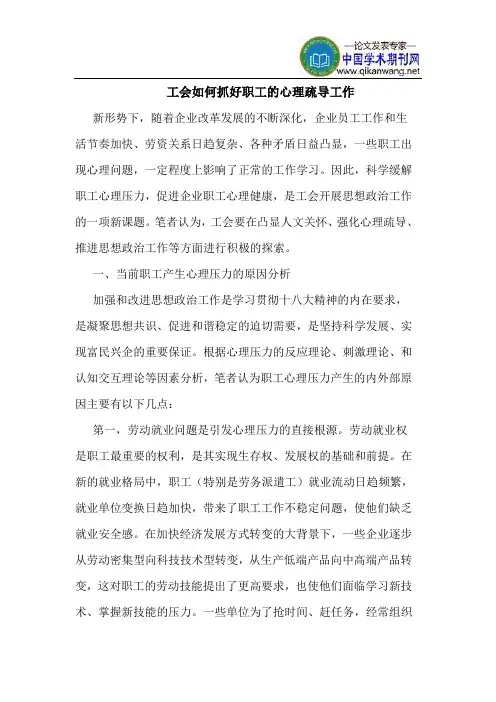 —论文发表专家—
中国学术期刊网
www.qikanwang.net

工会如何抓好职工的心理疏导工作

新形势下，随着企业改革发展的不断深化，企业员工工作和生活节奏加快、劳资关系日趋复杂、各种矛盾日益凸显，一些职工出现心理问题，一定程度上影响了正常的工作学习。因此，科学缓解职工心理压力，促进企业职工心理健康，是工会开展思想政治工作的一项新课题。笔者认为，工会要在凸显人文关怀、强化心理疏导、推进思想政治工作等方面进行积极的探索。

一、当前职工产生心理压力的原因分析

加强和改进思想政治工作是学习贯彻十八大精神的内在要求，是凝聚思想共识、促进和谐稳定的迫切需要，是坚持科学发展、实现富民兴企的重要保证。根据心理压力的反应理论、刺激理论、和认知交互理论等因素分析，笔者认为职工心理压力产生的内外部原因主要有以下几点：

第一，劳动就业问题是引发心理压力的直接根源。劳动就业权是职工最重要的权利，是其实现生存权、发展权的基础和前提。在新的就业格局中，职工（特别是劳务派遣工）就业流动日趋频繁，就业单位变换日趋加快，带来了职工工作不稳定问题，使他们缺乏就业安全感。在加快经济发展方式转变的大背景下，一些企业逐步从劳动密集型向科技技术型转变，从生产低端产品向中高端产品转变，这对职工的劳动技能提出了更高要求，也使他们面临学习新技术、掌握新技能的压力。一些单位为了抢时间、赶任务，经常组织